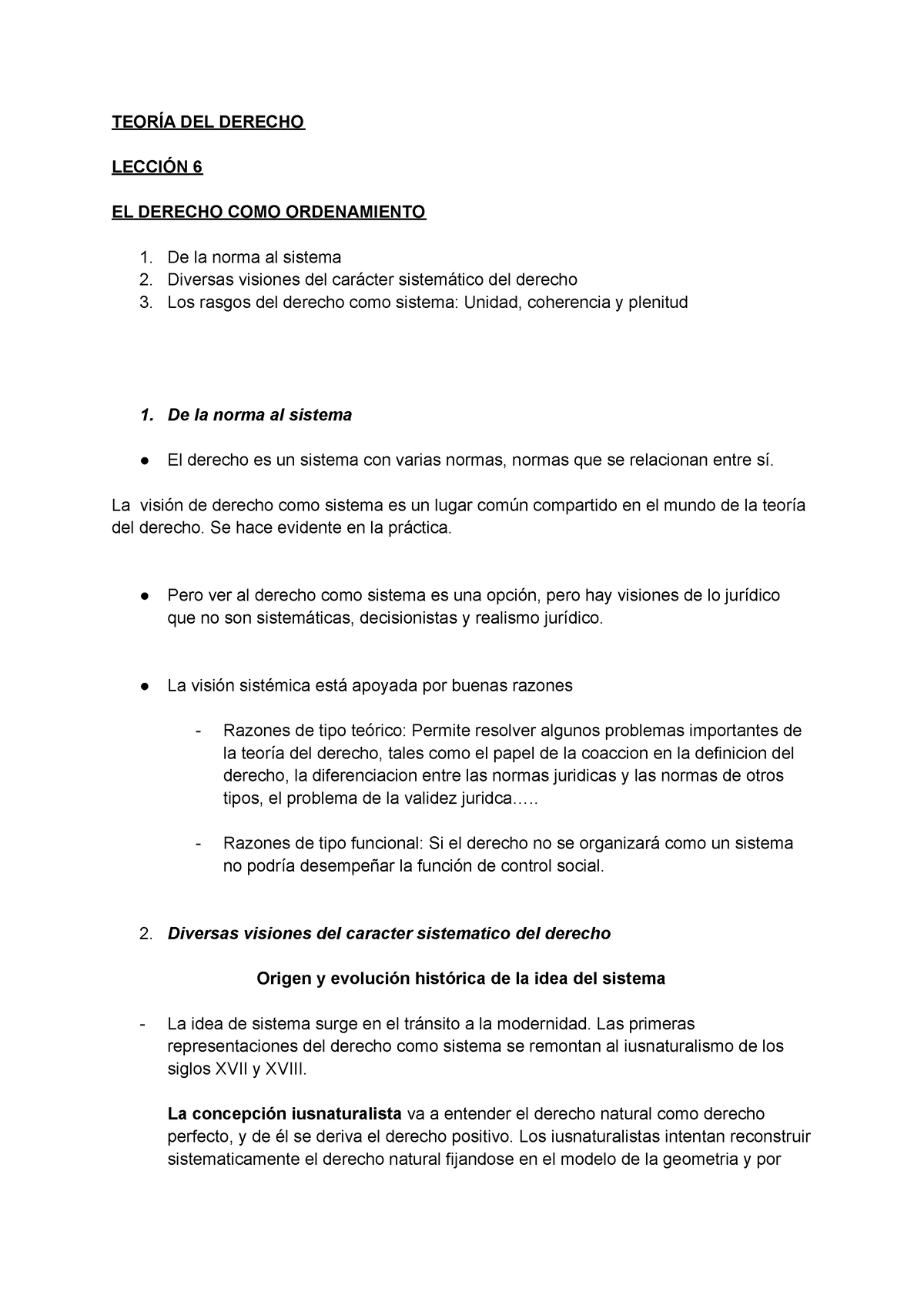 TEORÍA DEL DERECHO

LECCIÓN 6

EL DERECHO COMO ORDENAMIENTO

1. De la norma al sistema
2. Diversas visiones del carácter sistemático del derecho
3. Los rasgos del derecho como sistema: Unidad, coherencia y plenitud

1. De la norma al sistema

● El derecho es un sistema con varias normas, normas que se relacionan entre sí.

La visión de derecho como sistema es un lugar común compartido en el mundo de la teoría del derecho. Se hace evidente en la práctica.

● Pero ver al derecho como sistema es una opción, pero hay visiones de lo jurídico que no son sistemáticas, decisionistas y realismo jurídico.

● La visión sistémica está apoyada por buenas razones

- Razones de tipo teórico: Permite resolver algunos problemas importantes de la teoría del derecho, tales como el papel de la coaccion en la definicion del derecho, la diferenciacion entre las normas juridicas y las normas de otros tipos, el problema de la validez juridca…..

- Razones de tipo funcional: Si el derecho no se organizará como un sistema no podría desempeñar la función de control social.

2. Diversas visiones del caracter sistematico del derecho

Origen y evolución histórica de la idea del sistema

- La idea de sistema surge en el tránsito a la modernidad. Las primeras representaciones del derecho como sistema se remontan al iusnaturalismo de los siglos XVII y XVIII.

La concepción iusnaturalista va a entender el derecho natural como derecho perfecto, y de él se deriva el derecho positivo. Los iusnaturalistas intentan reconstruir sistematicamente el derecho natural fijandose en el modelo de la geometria y por